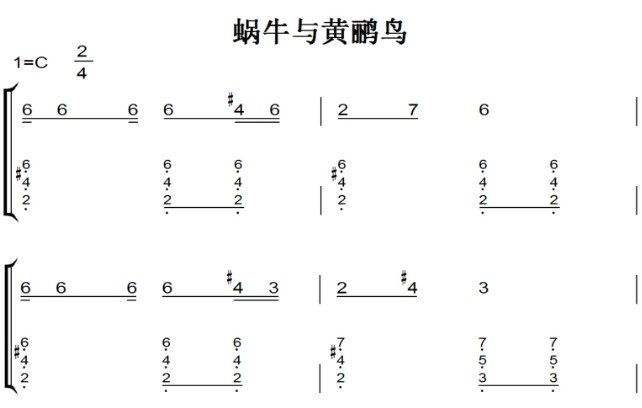 蜗牛与黄鹂鸟

1=C $\frac{2}{4}$

6 6 6 6 #4 6 | 2 7 6 |
#6 4 2 6 4 2 6 4 2 | #6 4 2 6 4 2 6 4 2 |

6 6 6 6 #4 3 | 2 #4 3 |
#6 4 2 6 4 2 6 4 2 | #7 4 2 7 5 3 7 5 3 |